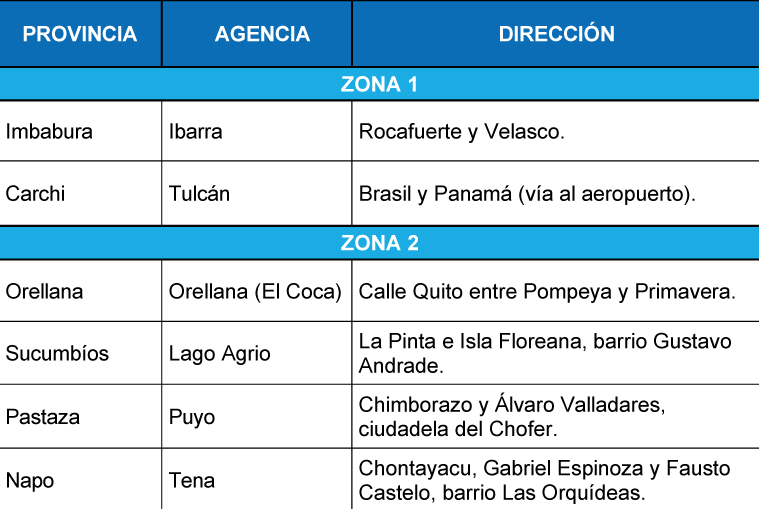 | PROVINCIA | AGENCIA | DIRECCIÓN |
|---|---|---|
| ZONA 1 | | |
| Imbabura | Ibarra | Rocafuerte y Velasco. |
| Carchi | Tulcán | Brasil y Panamá (vía al aeropuerto). |
| ZONA 2 | | |
| Orellana | Orellana (El Coca) | Calle Quito entre Pompeya y Primavera. |
| Sucumbíos | Lago Agrio | La Pinta e Isla Floreana, barrio Gustavo Andrade. |
| Pastaza | Puyo | Chimborazo y Álvaro Valladares, ciudadela del Chofer. |
| Napo | Tena | Chontayacu, Gabriel Espinoza y Fausto Castelo, barrio Las Orquídeas. |